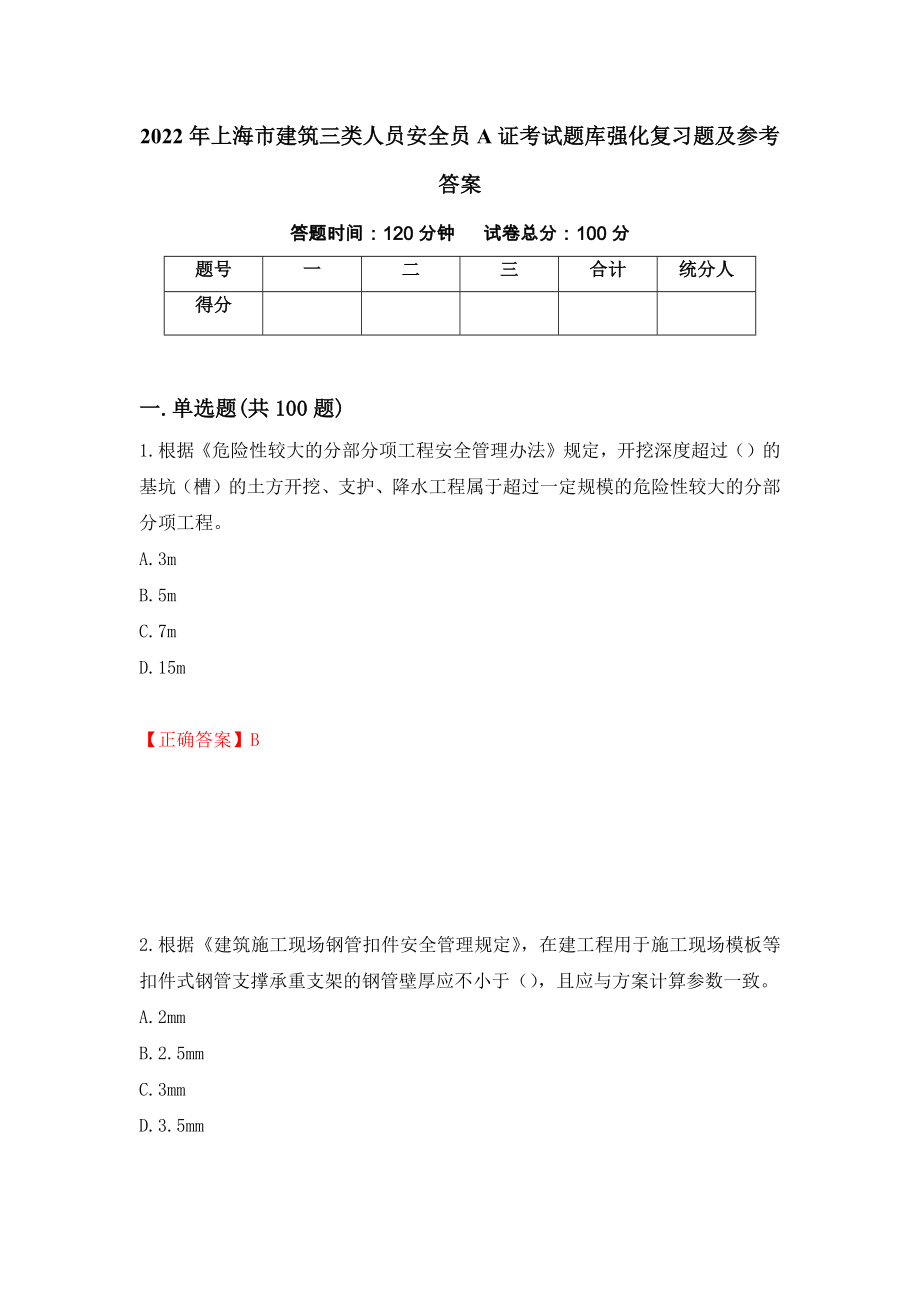 2022年上海市建筑三类人员安全员A证考试题库强化复习题及参考答案

答题时间：120分钟　　试卷总分：100分

| 题号 | 一 | 二 | 三 | 合计 | 统分人 |
|---|---|---|---|---|---|
| 得分 | | | | | |

一.单选题(共100题)

1.根据《危险性较大的分部分项工程安全管理办法》规定，开挖深度超过（）的基坑（槽）的土方开挖、支护、降水工程属于超过一定规模的危险性较大的分部分项工程。

A.3m

B.5m

C.7m

D.15m

【正确答案】B

2.根据《建筑施工现场钢管扣件安全管理规定》，在建工程用于施工现场模板等扣件式钢管支撑承重支架的钢管壁厚应不小于（），且应与方案计算参数一致。

A.2mm

B.2.5mm

C.3mm

D.3.5mm